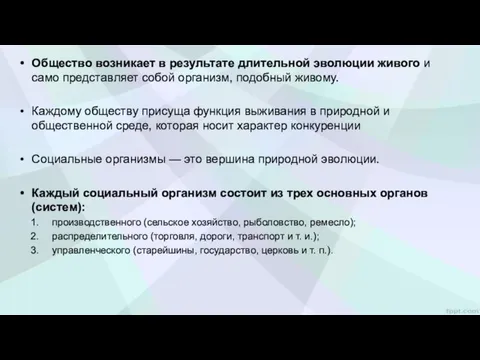 • Общество возникает в результате длительной эволюции живого и само представляет собой организм, подобный живому.

• Каждому обществу присуща функция выживания в природной и общественной среде, которая носит характер конкуренции

• Социальные организмы — это вершина природной эволюции.

• Каждый социальный организм состоит из трех основных органов (систем):
1. производственного (сельское хозяйство, рыболовство, ремесло);
2. распределительного (торговля, дороги, транспорт и т. и.);
3. управленческого (старейшины, государство, церковь и т. п.).

fppt.com